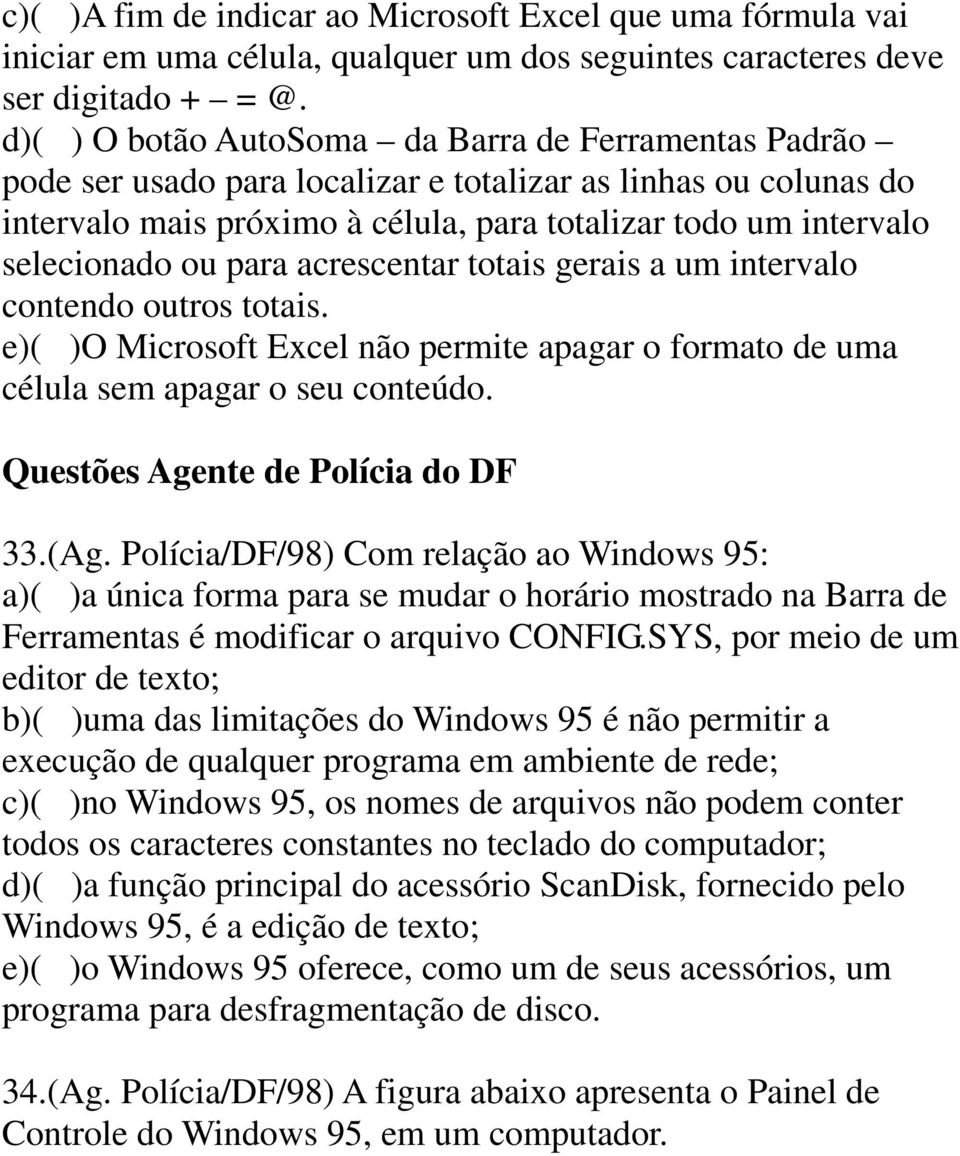 c)( )A fim de indicar ao Microsoft Excel que uma fórmula vai iniciar em uma célula, qualquer um dos seguintes caracteres deve ser digitado + – = @.
d)( ) O botão AutoSoma – da Barra de Ferramentas Padrão – pode ser usado para localizar e totalizar as linhas ou colunas do intervalo mais próximo à célula, para totalizar todo um intervalo selecionado ou para acrescentar totais gerais a um intervalo contendo outros totais.
e)( )O Microsoft Excel não permite apagar o formato de uma célula sem apagar o seu conteúdo.

Questões Agente de Polícia do DF

33.(Ag. Polícia/DF/98) Com relação ao Windows 95:
a)( )a única forma para se mudar o horário mostrado na Barra de Ferramentas é modificar o arquivo CONFIG.SYS, por meio de um editor de texto;
b)( )uma das limitações do Windows 95 é não permitir a execução de qualquer programa em ambiente de rede;
c)( )no Windows 95, os nomes de arquivos não podem conter todos os caracteres constantes no teclado do computador;
d)( )a função principal do acessório ScanDisk, fornecido pelo Windows 95, é a edição de texto;
e)( )o Windows 95 oferece, como um de seus acessórios, um programa para desfragmentação de disco.

34.(Ag. Polícia/DF/98) A figura abaixo apresenta o Painel de Controle do Windows 95, em um computador.